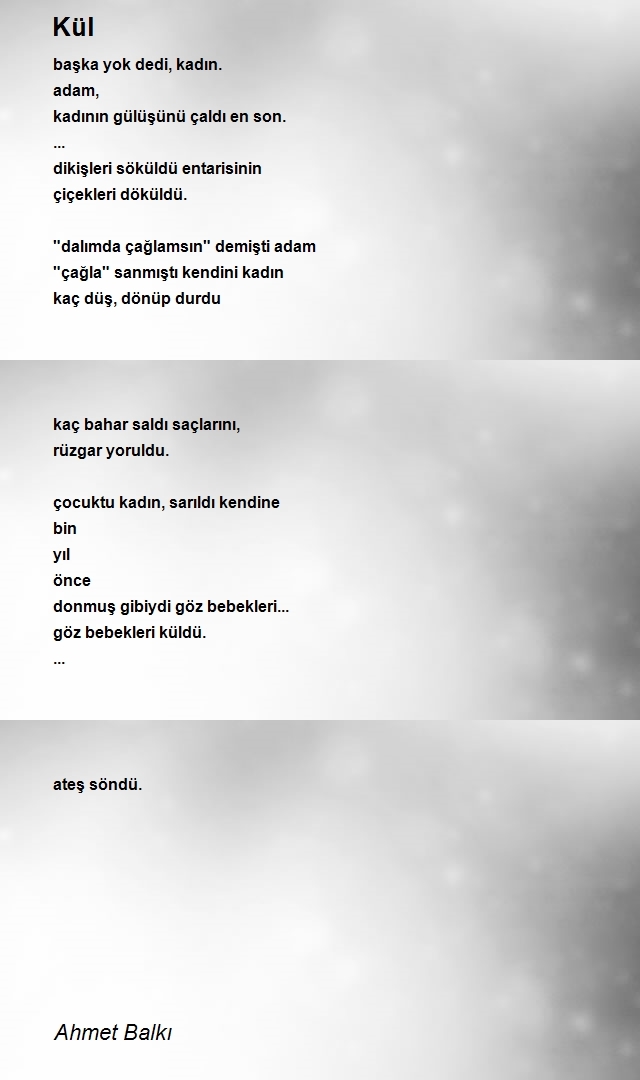 Kül

başka yok dedi, kadın.
adam,
kadının gülüşünü çaldı en son.
...
dikişleri söküldü entarisinin
çiçekleri döküldü.

"dalımda çağlamsın" demişti adam
"çağla" sanmıştı kendini kadın
kaç düş, dönüp durdu

kaç bahar saldı saçlarını,
rüzgar yoruldu.

çocuktu kadın, sarıldı kendine
bin
yıl
önce
donmuş gibiydi göz bebekleri...
göz bebekleri küldü.
...

ateş söndü.

Ahmet Balkı